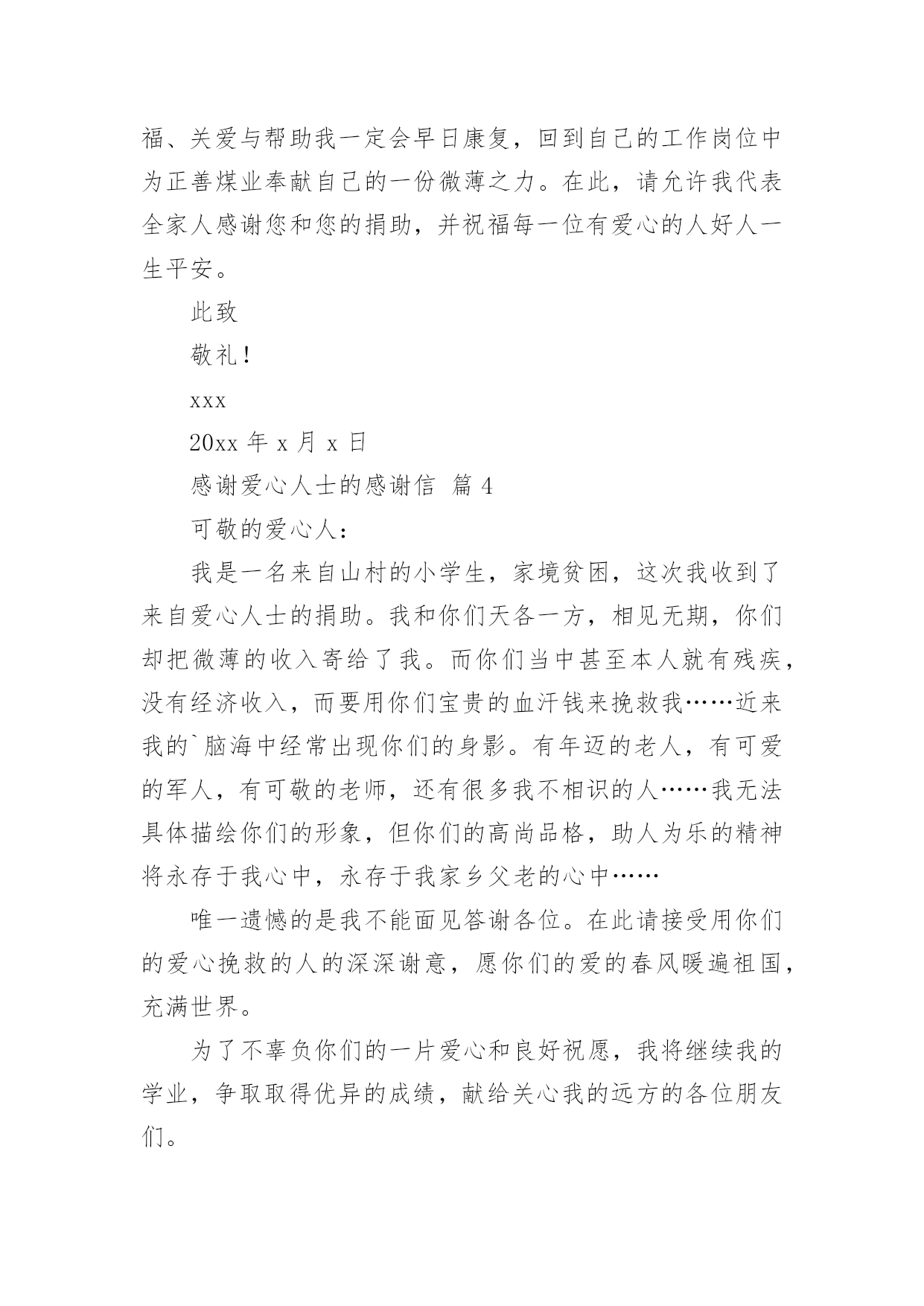 福、关爱与帮助我一定会早日康复，回到自己的工作岗位中为正善煤业奉献自己的一份微薄之力。在此，请允许我代表全家人感谢您和您的捐助，并祝福每一位有爱心的人好人一生平安。

此致

敬礼！

xxx

20xx 年 x 月 x 日

感谢爱心人士的感谢信 篇 4

可敬的爱心人：

我是一名来自山村的小学生，家境贫困，这次我收到了来自爱心人士的捐助。我和你们天各一方，相见无期，你们却把微薄的收入寄给了我。而你们当中甚至本人就有残疾，没有经济收入，而要用你们宝贵的血汗钱来挽救我……近来我的`脑海中经常出现你们的身影。有年迈的老人，有可爱的军人，有可敬的老师，还有很多我不相识的人……我无法具体描绘你们的形象，但你们的高尚品格，助人为乐的精神将永存于我心中，永存于我家乡父老的心中……

唯一遗憾的是我不能面见答谢各位。在此请接受用你们的爱心挽救的人的深深谢意，愿你们的爱的春风暖遍祖国，充满世界。

为了不辜负你们的一片爱心和良好祝愿，我将继续我的学业，争取取得优异的成绩，献给关心我的远方的各位朋友们。